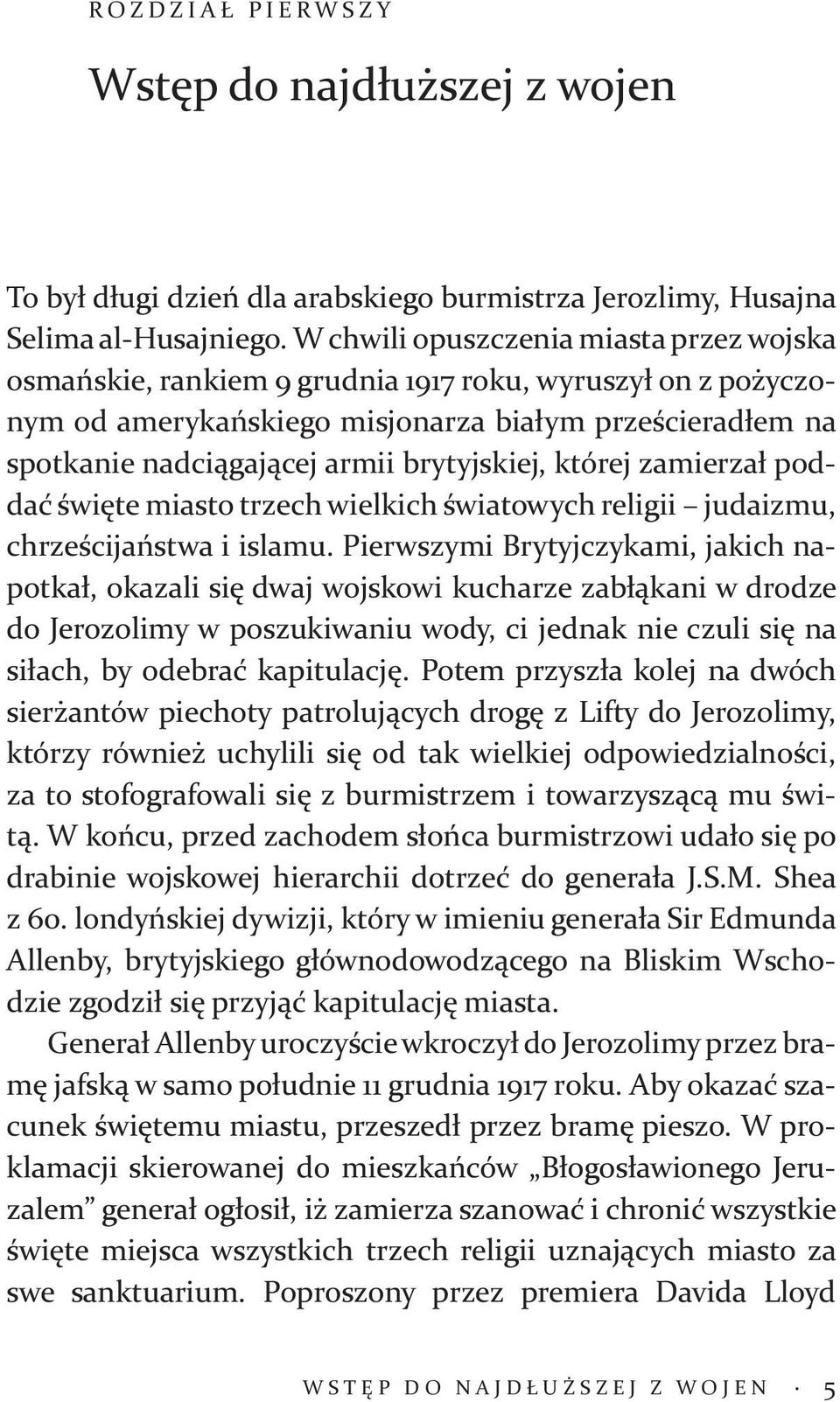 ROZDZIAŁ PIERWSZY

Wstęp do najdłuższej z wojen

To był długi dzień dla arabskiego burmistrza Jerozlimy, Husajna Selima al-Husajniego. W chwili opuszczenia miasta przez wojska osmańskie, rankiem 9 grudnia 1917 roku, wyruszył on z pożyczonym od amerykańskiego misjonarza białym prześcieradłem na spotkanie nadciągającej armii brytyjskiej, której zamierzał poddać święte miasto trzech wielkich światowych religii – judaizmu, chrześcijaństwa i islamu. Pierwszymi Brytyjczykami, jakich napotkał, okazali się dwaj wojskowi kucharze zabłąkani w drodze do Jerozolimy w poszukiwaniu wody, ci jednak nie czuli się na siłach, by odebrać kapitulację. Potem przyszła kolej na dwóch sierżantów piechoty patrolujących drogę z Lifty do Jerozolimy, którzy również uchylili się od tak wielkiej odpowiedzialności, za to stofografowali się z burmistrzem i towarzyszącą mu świtą. W końcu, przed zachodem słońca burmistrzowi udało się po drabinie wojskowej hierarchii dotrzeć do generała J.S.M. Shea z 60. londyńskiej dywizji, który w imieniu generała Sir Edmunda Allenby, brytyjskiego głównodowodzącego na Bliskim Wschodzie zgodził się przyjąć kapitulację miasta.

Generał Allenby uroczyście wkroczył do Jerozolimy przez bramę jafską w samo południe 11 grudnia 1917 roku. Aby okazać szacunek świętemu miastu, przeszedł przez bramę pieszo. W proklamacji skierowanej do mieszkańców „Błogosławionego Jeruzalem” generał ogłosił, iż zamierza szanować i chronić wszystkie święte miejsca wszystkich trzech religii uznających miasto za swe sanktuarium. Poproszony przez premiera Davida Lloyd

WSTĘP DO NAJDŁUŻSZEJ Z WOJEN · 5